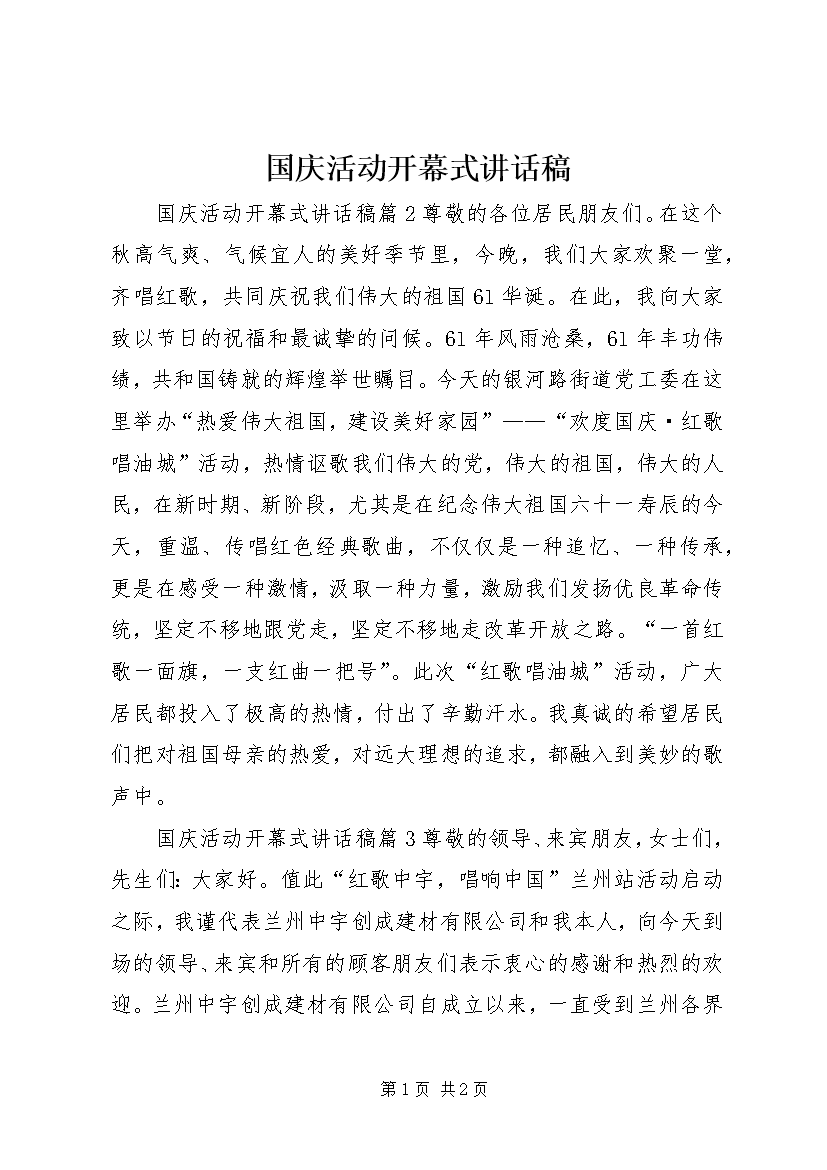 国庆活动开幕式讲话稿

国庆活动开幕式讲话稿篇2尊敬的各位居民朋友们。在这个秋高气爽、气候宜人的美好季节里，今晚，我们大家欢聚一堂，齐唱红歌，共同庆祝我们伟大的祖国61华诞。在此，我向大家致以节日的祝福和最诚挚的问候。61年风雨沧桑，61年丰功伟绩，共和国铸就的辉煌举世瞩目。今天的银河路街道党工委在这里举办“热爱伟大祖国，建设美好家园”——“欢度国庆·红歌唱油城”活动，热情讴歌我们伟大的党，伟大的祖国，伟大的人民，在新时期、新阶段，尤其是在纪念伟大祖国六十一寿辰的今天，重温、传唱红色经典歌曲，不仅仅是一种追忆、一种传承，更是在感受一种激情，汲取一种力量，激励我们发扬优良革命传统，坚定不移地跟党走，坚定不移地走改革开放之路。“一首红歌一面旗，一支红曲一把号”。此次“红歌唱油城”活动，广大居民都投入了极高的热情，付出了辛勤汗水。我真诚的希望居民们把对祖国母亲的热爱，对远大理想的追求，都融入到美妙的歌声中。

国庆活动开幕式讲话稿篇3尊敬的领导、来宾朋友，女士们，先生们：大家好。值此“红歌中宇，唱响中国”兰州站活动启动之际，我谨代表兰州中宇创成建材有限公司和我本人，向今天到场的领导、来宾和所有的顾客朋友们表示衷心的感谢和热烈的欢迎。兰州中宇创成建材有限公司自成立以来，一直受到兰州各界

第1页 共2页